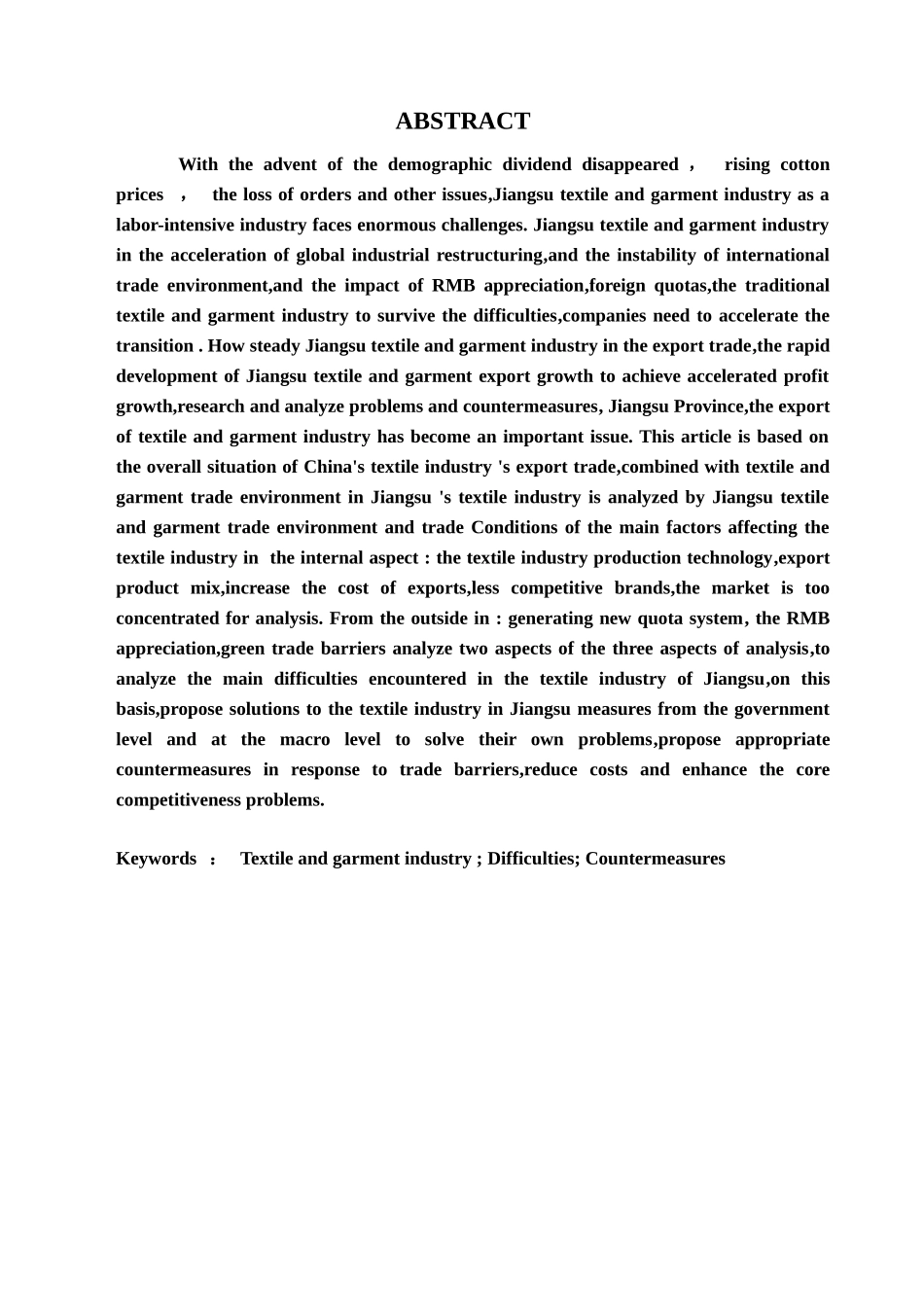 ABSTRACT

With the advent of the demographic dividend disappeared， rising cotton prices ， the loss of orders and other issues,Jiangsu textile and garment industry as a labor-intensive industry faces enormous challenges. Jiangsu textile and garment industry in the acceleration of global industrial restructuring,and the instability of international trade environment,and the impact of RMB appreciation,foreign quotas,the traditional textile and garment industry to survive the difficulties,companies need to accelerate the transition . How steady Jiangsu textile and garment industry in the export trade,the rapid development of Jiangsu textile and garment export growth to achieve accelerated profit growth,research and analyze problems and countermeasures, Jiangsu Province,the export of textile and garment industry has become an important issue. This article is based on the overall situation of China's textile industry 's export trade,combined with textile and garment trade environment in Jiangsu 's textile industry is analyzed by Jiangsu textile and garment trade environment and trade Conditions of the main factors affecting the textile industry in the internal aspect : the textile industry production technology,export product mix,increase the cost of exports,less competitive brands,the market is too concentrated for analysis. From the outside in : generating new quota system, the RMB appreciation,green trade barriers analyze two aspects of the three aspects of analysis,to analyze the main difficulties encountered in the textile industry of Jiangsu,on this basis,propose solutions to the textile industry in Jiangsu measures from the government level and at the macro level to solve their own problems,propose appropriate countermeasures in response to trade barriers,reduce costs and enhance the core competitiveness problems.

Keywords ： Textile and garment industry ; Difficulties; Countermeasures